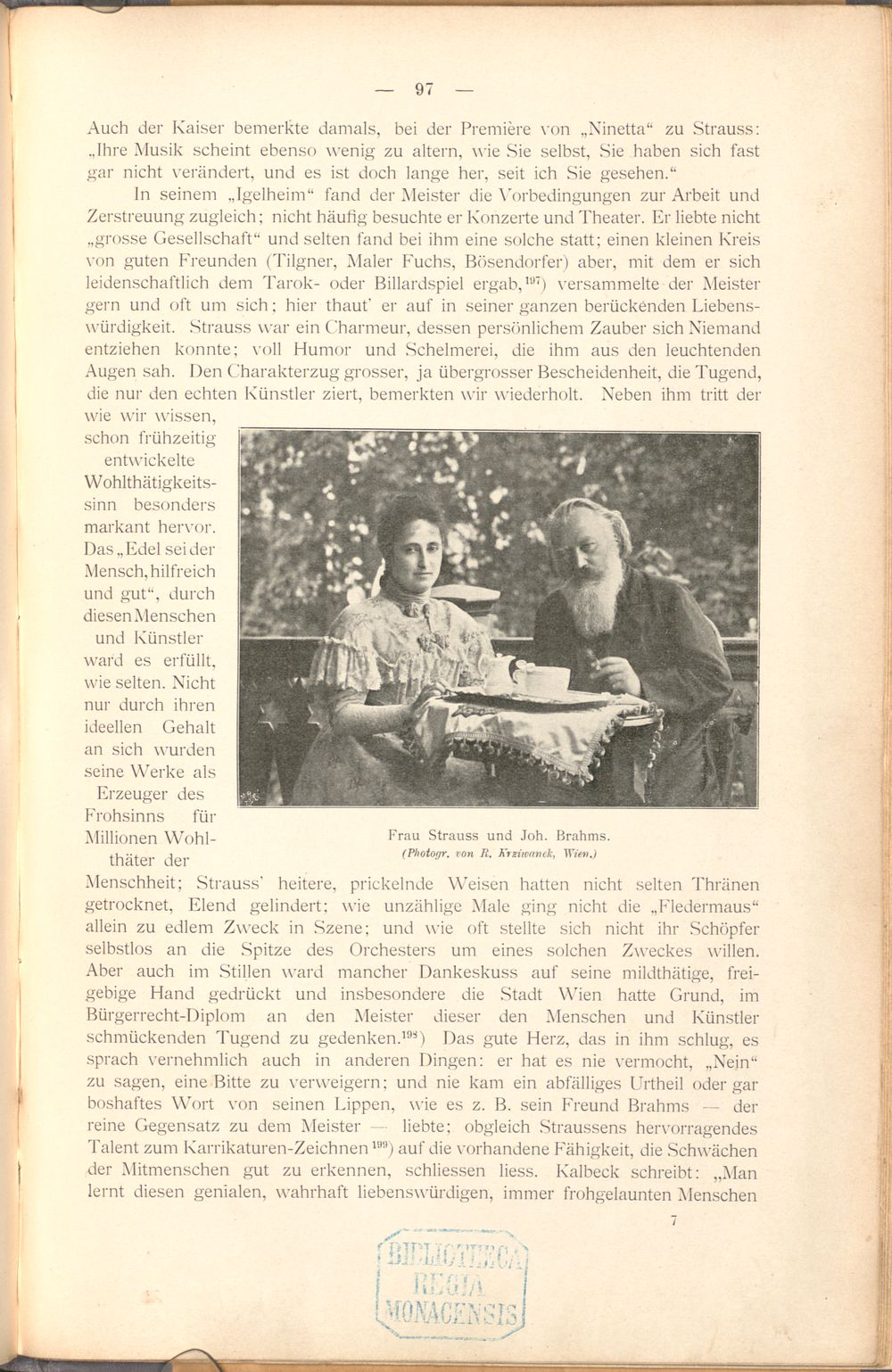 — 97 —

Auch der Kaiser bemerkte damals, bei der Première von „Ninetta“ zu Strauss: „Ihre Musik scheint ebenso wenig zu altern, wie Sie selbst, Sie haben sich fast gar nicht verändert, und es ist doch lange her, seit ich Sie gesehen.“

In seinem „Igelheim“ fand der Meister die Vorbedingungen zur Arbeit und Zerstreuung zugleich; nicht häufig besuchte er Konzerte und Theater. Er liebte nicht „grosse Gesellschaft“ und selten fand bei ihm eine solche statt; einen kleinen Kreis von guten Freunden (Tilgner, Maler Fuchs, Bösendorfer) aber, mit dem er sich leidenschaftlich dem Tarok- oder Billardspiel ergab,$^{197}$) versammelte der Meister gern und oft um sich; hier thaut' er auf in seiner ganzen berückenden Liebenswürdigkeit. Strauss war ein Charmeur, dessen persönlichem Zauber sich Niemand entziehen konnte; voll Humor und Schelmerei, die ihm aus den leuchtenden Augen sah. Den Charakterzug grosser, ja übergrosser Bescheidenheit, die Tugend, die nur den echten Künstler ziert, bemerkten wir wiederholt. Neben ihm tritt der wie wir wissen, schon frühzeitig entwickelte Wohlthätigkeitssinn besonders markant hervor. Das „Edel sei der Mensch, hilfreich und gut“, durch diesen Menschen und Künstler ward es erfüllt, wie selten. Nicht nur durch ihren ideellen Gehalt an sich wurden seine Werke als Erzeuger des Frohsinns für Millionen Wohlthäter der Menschheit; Strauss' heitere, prickelnde Weisen hatten nicht selten Thränen getrocknet, Elend gelindert; wie unzählige Male ging nicht die „Fledermaus“ allein zu edlem Zweck in Szene; und wie oft stellte sich nicht ihr Schöpfer selbstlos an die Spitze des Orchesters um eines solchen Zweckes willen. Aber auch im Stillen ward mancher Dankeskuss auf seine mildthätige, freigebige Hand gedrückt und insbesondere die Stadt Wien hatte Grund, im Bürgerrecht-Diplom an den Meister dieser den Menschen und Künstler schmückenden Tugend zu gedenken.$^{198}$) Das gute Herz, das in ihm schlug, es sprach vernehmlich auch in anderen Dingen: er hat es nie vermocht, „Nein“ zu sagen, eine Bitte zu verweigern; und nie kam ein abfälliges Urtheil oder gar boshaftes Wort von seinen Lippen, wie es z. B. sein Freund Brahms — der reine Gegensatz zu dem Meister — liebte; obgleich Straussens hervorragendes Talent zum Karrikaturen-Zeichnen$^{199}$) auf die vorhandene Fähigkeit, die Schwächen der Mitmenschen gut zu erkennen, schliessen liess. Kalbeck schreibt: „Man lernt diesen genialen, wahrhaft liebenswürdigen, immer frohgelaunten Menschen

Frau Strauss und Joh. Brahms.
(Photogr. von R. Krziwanek, Wien.)

7

BIBLIOTHECA REGIA MONACENSIS